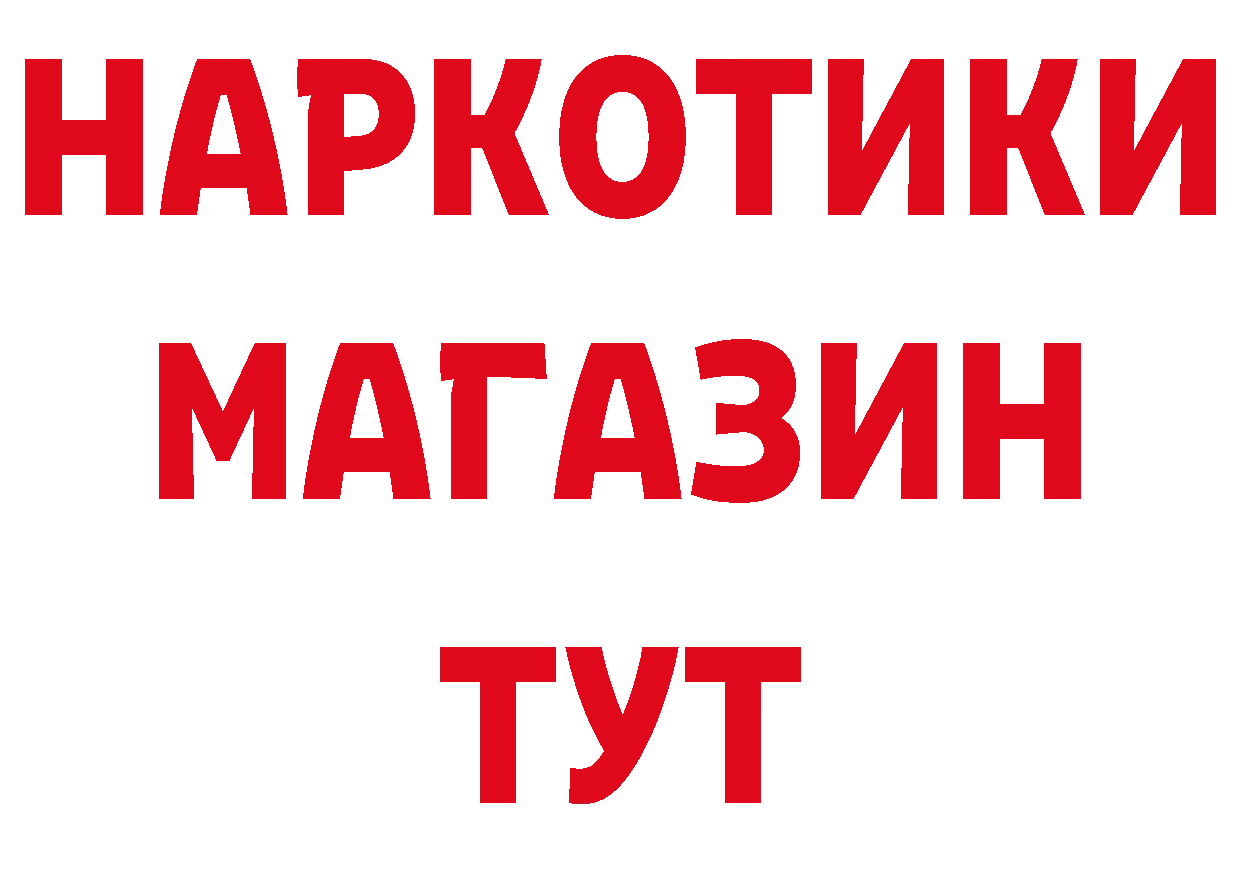 НАРКОТИКИ
МАГАЗИН
ТУТ